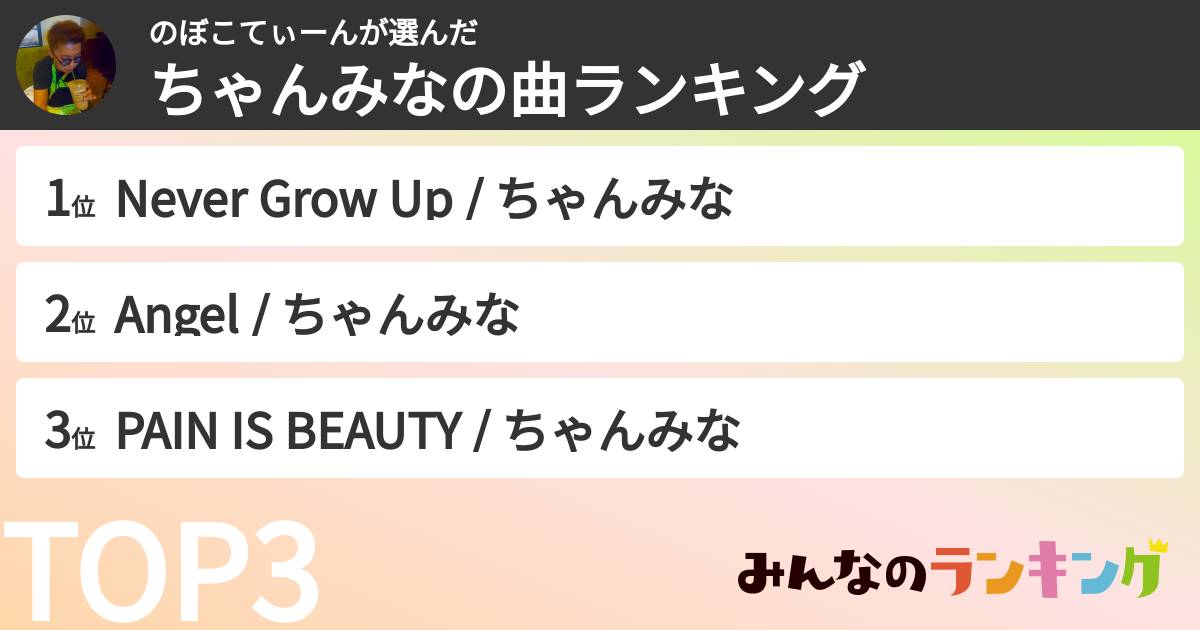 のぼこてぃーんが選んだ
ちゃんみなの曲ランキング

1位 Never Grow Up / ちゃんみな

2位 Angel / ちゃんみな

3位 PAIN IS BEAUTY / ちゃんみな

TOP3

みんなのランキング